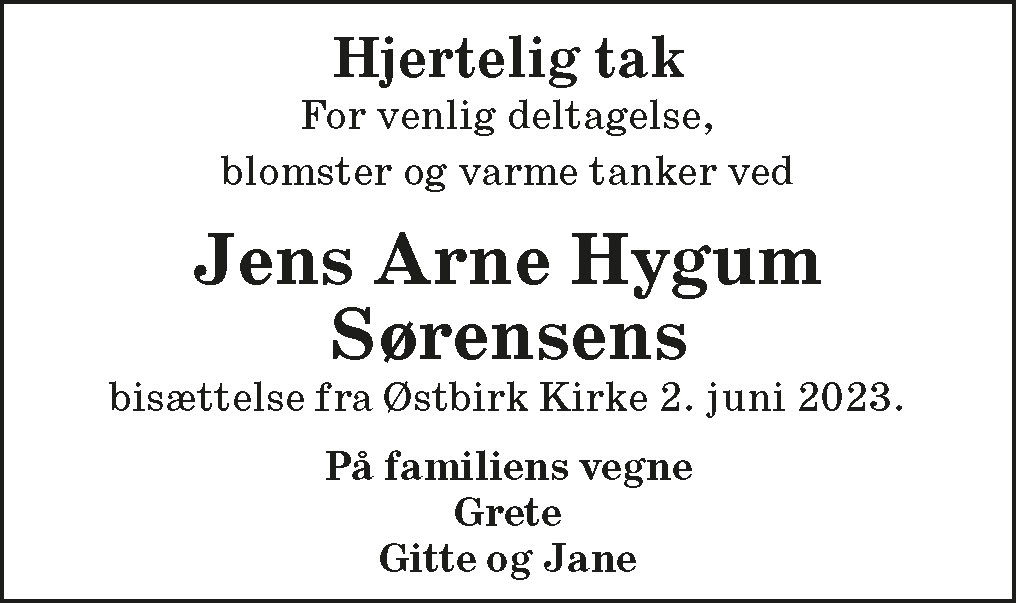 Hjertelig tak

For venlig deltagelse, blomster og varme tanker ved

Jens Arne Hygum Sørensens

bisættelse fra Østbirk Kirke 2. juni 2023.

På familiens vegne
Grete
Gitte og Jane